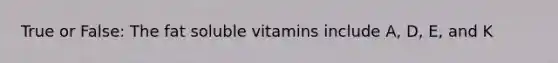 True or False: The fat soluble vitamins include A, D, E, and K